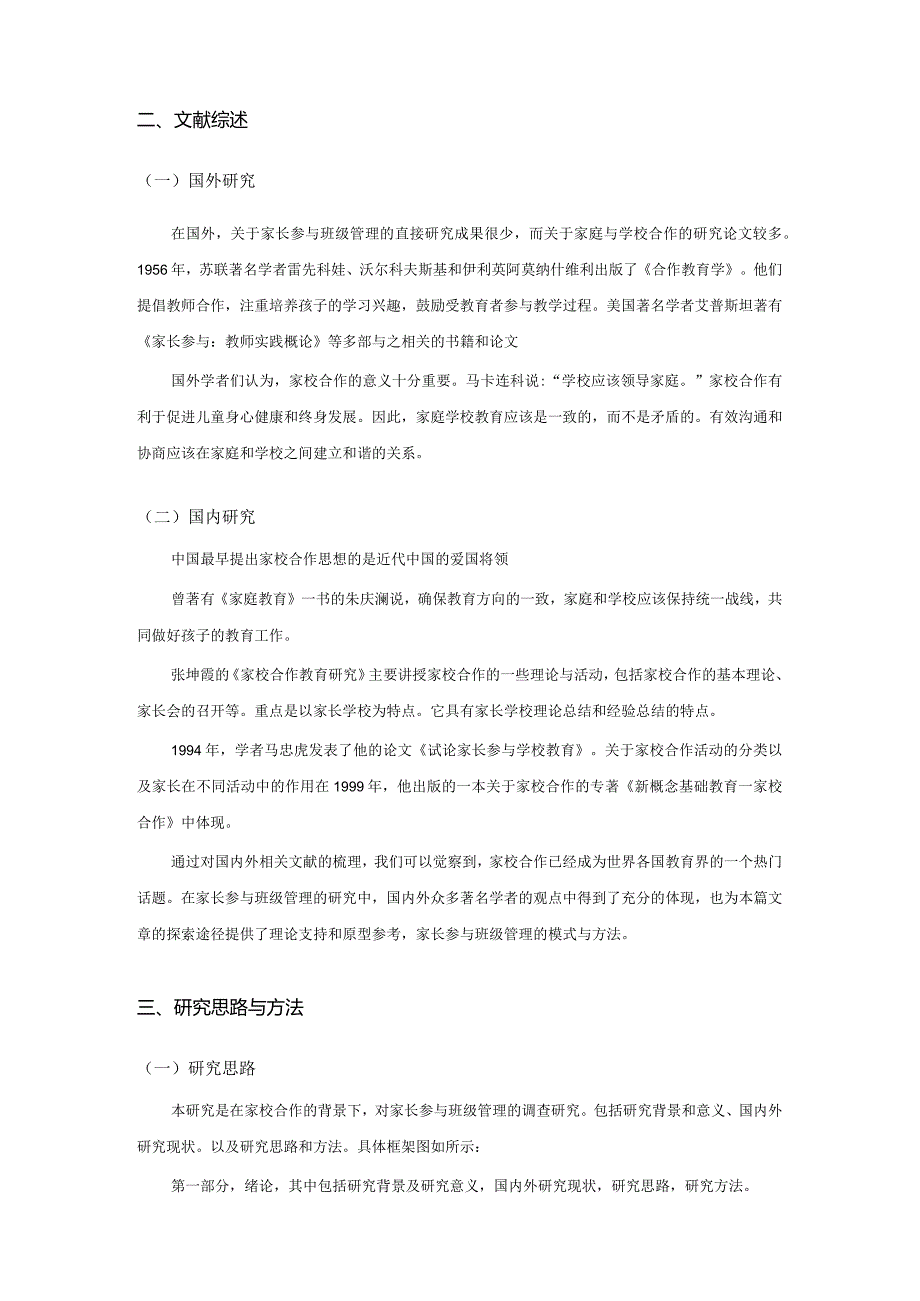 二、文献综述

（一）国外研究

在国外，关于家长参与班级管理的直接研究成果很少，而关于家庭与学校合作的研究论文较多。1956年，苏联著名学者雷先科娃、沃尔科夫斯基和伊利英阿莫纳什维利出版了《合作教育学》。他们提倡教师合作，注重培养孩子的学习兴趣，鼓励受教育者参与教学过程。美国著名学者艾普斯坦著有《家长参与：教师实践概论》等多部与之相关的书籍和论文

国外学者们认为，家校合作的意义十分重要。马卡连科说：“学校应该领导家庭。”家校合作有利于促进儿童身心健康和终身发展。因此，家庭学校教育应该是一致的，而不是矛盾的。有效沟通和协商应该在家庭和学校之间建立和谐的关系。

（二）国内研究

中国最早提出家校合作思想的是近代中国的爱国将领

曾著有《家庭教育》一书的朱庆澜说，确保教育方向的一致，家庭和学校应该保持统一战线，共同做好孩子的教育工作。

张坤霞的《家校合作教育研究》主要讲授家校合作的一些理论与活动，包括家校合作的基本理论、家长会的召开等。重点是以家长学校为特点。它具有家长学校理论总结和经验总结的特点。

1994年，学者马忠虎发表了他的论文《试论家长参与学校教育》。关于家校合作活动的分类以及家长在不同活动中的作用在1999年，他出版的一本关于家校合作的专著《新概念基础教育一家校合作》中体现。

通过对国内外相关文献的梳理，我们可以觉察到，家校合作已经成为世界各国教育界的一个热门话题。在家长参与班级管理的研究中，国内外众多著名学者的观点中得到了充分的体现，也为本篇文章的探索途径提供了理论支持和原型参考，家长参与班级管理的模式与方法。

三、研究思路与方法

（一）研究思路

本研究是在家校合作的背景下，对家长参与班级管理的调查研究。包括研究背景和意义、国内外研究现状。以及研究思路和方法。具体框架图如所示：

第一部分，绪论，其中包括研究背景及研究意义，国内外研究现状，研究思路，研究方法。